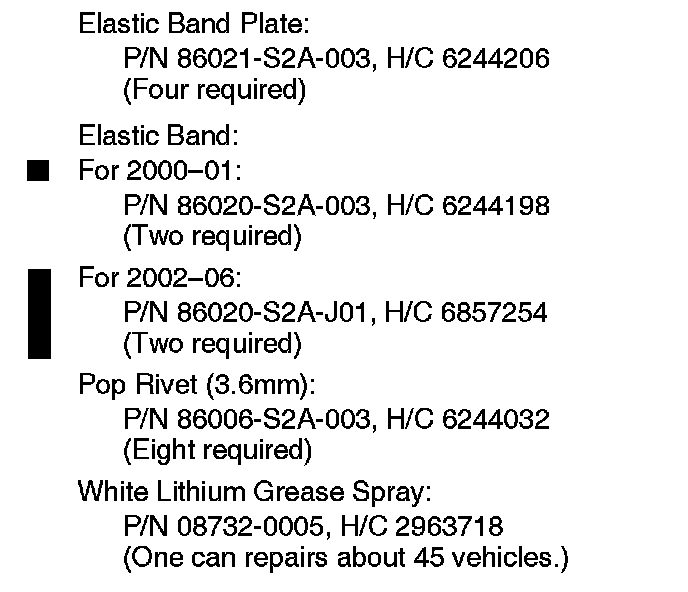 Elastic Band Plate:
P/N 86021-S2A-003, H/C 6244206
(Four required)

Elastic Band:
For 2000–01:
P/N 86020-S2A-003, H/C 6244198
(Two required)

For 2002–06:
P/N 86020-S2A-J01, H/C 6857254
(Two required)

Pop Rivet (3.6mm):
P/N 86006-S2A-003, H/C 6244032
(Eight required)

White Lithium Grease Spray:
P/N 08732-0005, H/C 2963718
(One can repairs about 45 vehicles.)